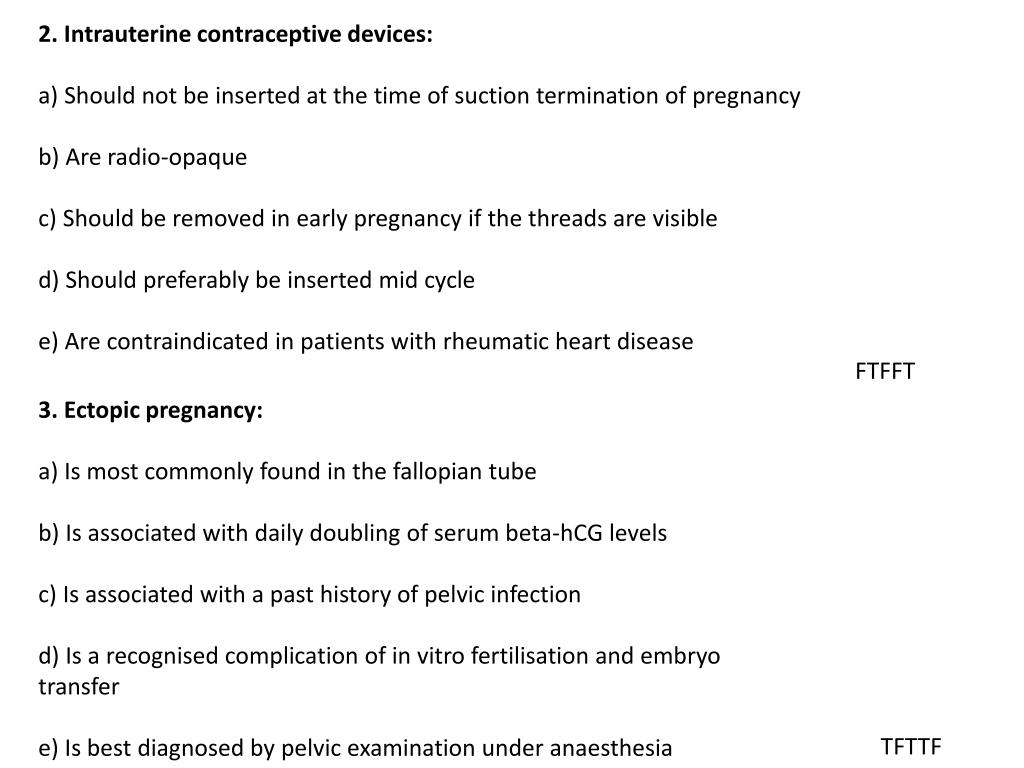 **2. Intrauterine contraceptive devices:**

a) Should not be inserted at the time of suction termination of pregnancy

b) Are radio-opaque

c) Should be removed in early pregnancy if the threads are visible

d) Should preferably be inserted mid cycle

e) Are contraindicated in patients with rheumatic heart disease

FTFFT

**3. Ectopic pregnancy:**

a) Is most commonly found in the fallopian tube

b) Is associated with daily doubling of serum beta-hCG levels

c) Is associated with a past history of pelvic infection

d) Is a recognised complication of in vitro fertilisation and embryo transfer

e) Is best diagnosed by pelvic examination under anaesthesia

TFTTF